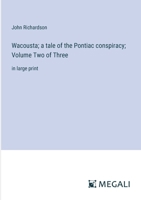 John Richardson

Wacousta; a tale of the Pontiac conspiracy; Volume Two of Three

in large print

MEGALI